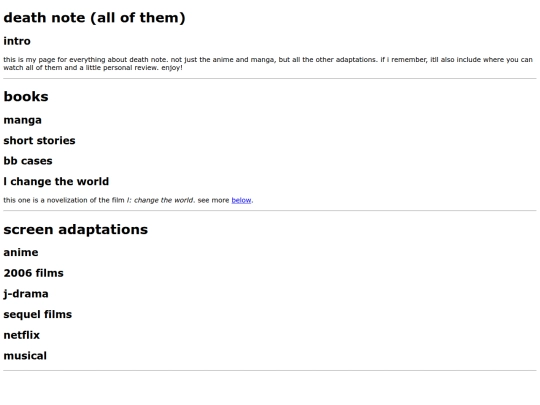 death note (all of them)

intro

this is my page for everything about death note. not just the anime and manga, but all the other adaptations. if i remember, itll also include where you can watch all of them and a little personal review. enjoy!

books

manga

short stories

bb cases

l change the world

this one is a novelization of the film l: change the world. see more below.

screen adaptations

anime

2006 films

j-drama

sequel films

netflix

musical